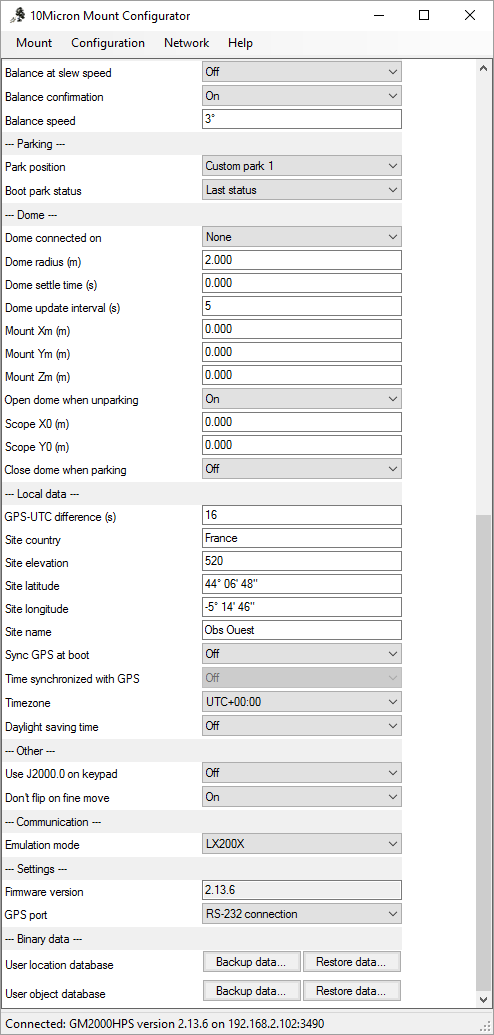 10Micron Mount Configurator

Mount Configuration Network Help

| | |
|---|---|
| Balance at slew speed | Off |
| Balance confirmation | On |
| Balance speed | 3° |
| --- Parking --- | |
| Park position | Custom park 1 |
| Boot park status | Last status |
| --- Dome --- | |
| Dome connected on | None |
| Dome radius (m) | 2.000 |
| Dome settle time (s) | 0.000 |
| Dome update interval (s) | 5 |
| Mount Xm (m) | 0.000 |
| Mount Ym (m) | 0.000 |
| Mount Zm (m) | 0.000 |
| Open dome when unparking | On |
| Scope X0 (m) | 0.000 |
| Scope Y0 (m) | 0.000 |
| Close dome when parking | Off |
| --- Local data --- | |
| GPS-UTC difference (s) | 16 |
| Site country | France |
| Site elevation | 520 |
| Site latitude | 44° 06' 48" |
| Site longitude | -5° 14' 46" |
| Site name | Obs Ouest |
| Sync GPS at boot | Off |
| Time synchronized with GPS | Off |
| Timezone | UTC+00:00 |
| Daylight saving time | Off |
| --- Other --- | |
| Use J2000.0 on keypad | Off |
| Don't flip on fine move | On |
| --- Communication --- | |
| Emulation mode | LX200X |
| --- Settings --- | |
| Firmware version | 2.13.6 |
| GPS port | RS-232 connection |
| --- Binary data --- | |
| User location database | Backup data... Restore data... |
| User object database | Backup data... Restore data... |

Connected: GM2000HPS version 2.13.6 on 192.168.2.102:3490